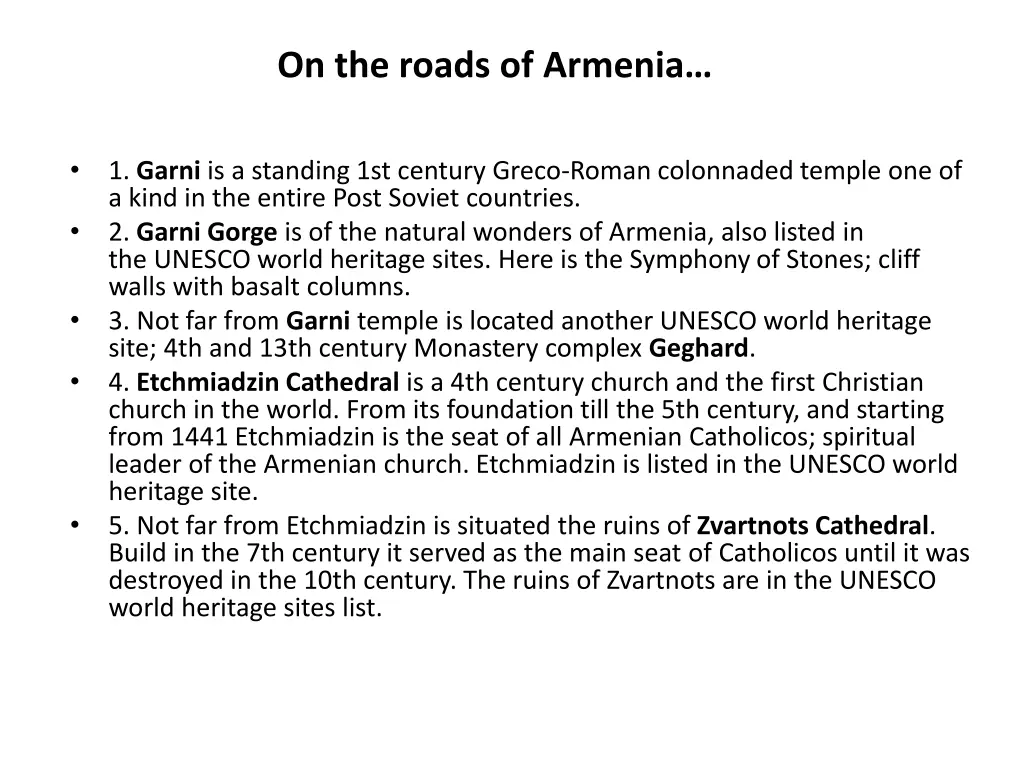 On the roads of Armenia…

• 1. Garni is a standing 1st century Greco-Roman colonnaded temple one of a kind in the entire Post Soviet countries.
• 2. Garni Gorge is of the natural wonders of Armenia, also listed in the UNESCO world heritage sites. Here is the Symphony of Stones; cliff walls with basalt columns.
• 3. Not far from Garni temple is located another UNESCO world heritage site; 4th and 13th century Monastery complex Geghard.
• 4. Etchmiadzin Cathedral is a 4th century church and the first Christian church in the world. From its foundation till the 5th century, and starting from 1441 Etchmiadzin is the seat of all Armenian Catholicos; spiritual leader of the Armenian church. Etchmiadzin is listed in the UNESCO world heritage site.
• 5. Not far from Etchmiadzin is situated the ruins of Zvartnots Cathedral. Build in the 7th century it served as the main seat of Catholicos until it was destroyed in the 10th century. The ruins of Zvartnots are in the UNESCO world heritage sites list.